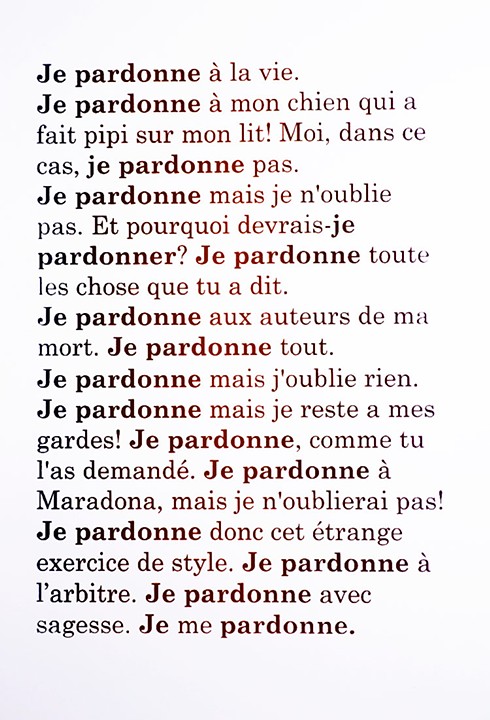 Je pardonne à la vie.
Je pardonne à mon chien qui a fait pipi sur mon lit! Moi, dans ce cas, je pardonne pas.
Je pardonne mais je n'oublie pas. Et pourquoi devrais-je pardonner? Je pardonne toute les chose que tu a dit.
Je pardonne aux auteurs de ma mort. Je pardonne tout.
Je pardonne mais j'oublie rien.
Je pardonne mais je reste a mes gardes! Je pardonne, comme tu l'as demandé. Je pardonne à Maradona, mais je n'oublierai pas!
Je pardonne donc cet étrange exercice de style. Je pardonne à l'arbitre. Je pardonne avec sagesse. Je me pardonne.